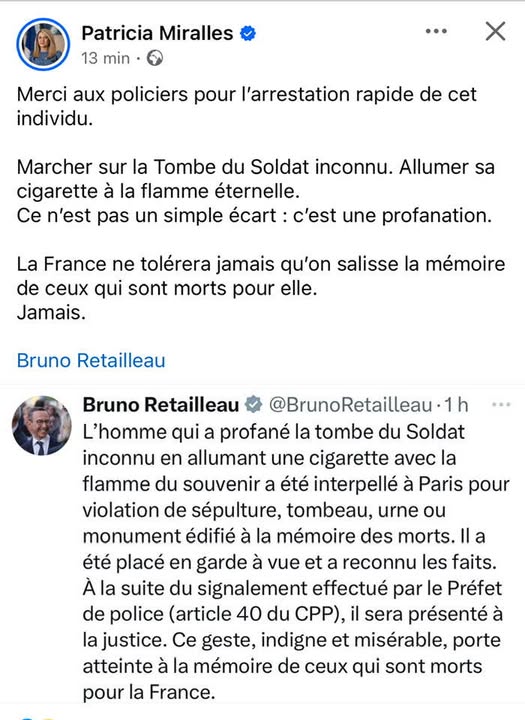 Patricia Miralles
13 min ·

Merci aux policiers pour l'arrestation rapide de cet individu.

Marcher sur la Tombe du Soldat inconnu. Allumer sa cigarette à la flamme éternelle.
Ce n'est pas un simple écart : c'est une profanation.

La France ne tolérera jamais qu'on salisse la mémoire de ceux qui sont morts pour elle.
Jamais.

Bruno Retailleau

Bruno Retailleau @BrunoRetailleau · 1 h
L'homme qui a profané la tombe du Soldat inconnu en allumant une cigarette avec la flamme du souvenir a été interpellé à Paris pour violation de sépulture, tombeau, urne ou monument édifié à la mémoire des morts. Il a été placé en garde à vue et a reconnu les faits. À la suite du signalement effectué par le Préfet de police (article 40 du CPP), il sera présenté à la justice. Ce geste, indigne et misérable, porte atteinte à la mémoire de ceux qui sont morts pour la France.